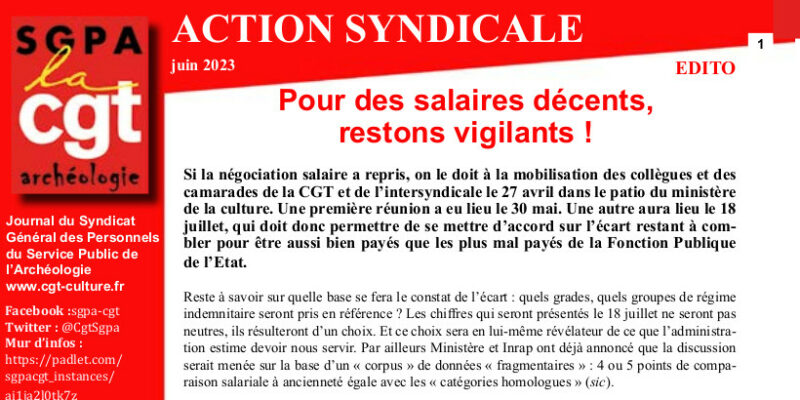 SGPA
la
cgt
archéologie

Journal du Syndicat Général des Personnels du Service Public de l'Archéologie
www.cgt-culture.fr

Facebook :sgpa-cgt
Twitter : @CgtSgpa
Mur d'infos :
https://padlet.com/sgpacgt_instances/ai1ia2l0tk7z

ACTION SYNDICALE

juin 2023

1

EDITO

Pour des salaires décents, restons vigilants !

Si la négociation salaire a repris, on le doit à la mobilisation des collègues et des camarades de la CGT et de l'intersyndicale le 27 avril dans le patio du ministère de la culture. Une première réunion a eu lieu le 30 mai. Une autre aura lieu le 18 juillet, qui doit donc permettre de se mettre d'accord sur l'écart restant à combler pour être aussi bien payés que les plus mal payés de la Fonction Publique de l'Etat.

Reste à savoir sur quelle base se fera le constat de l'écart : quels grades, quels groupes de régime indemnitaire seront pris en référence ? Les chiffres qui seront présentés le 18 juillet ne seront pas neutres, ils résulteront d'un choix. Et ce choix sera en lui-même révélateur de ce que l'administration estime devoir nous servir. Par ailleurs Ministère et Inrap ont déjà annoncé que la discussion serait menée sur la base d'un « corpus » de données « fragmentaires » : 4 ou 5 points de comparaison salariale à ancienneté égale avec les « catégories homologues » (sic).